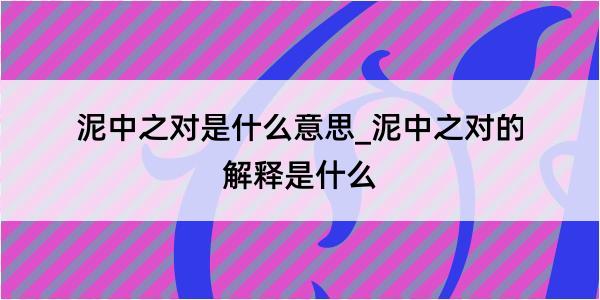 泥中之对是什么意思_泥中之对的解释是什么